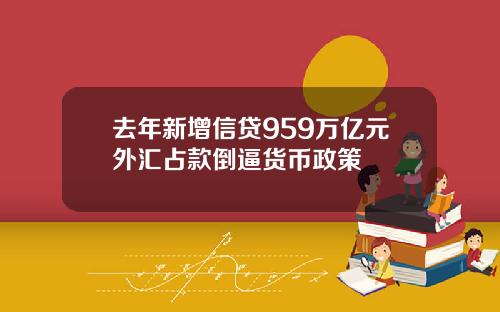 去年新增信贷959万亿元
外汇占款倒逼货币政策